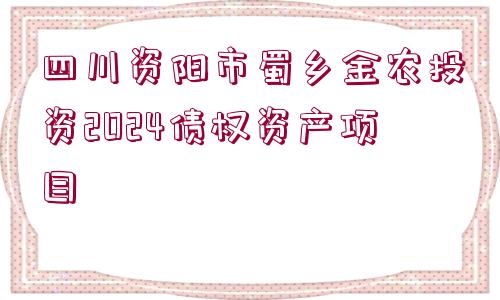 四川资阳市蜀乡金农投资2024债权资产项目